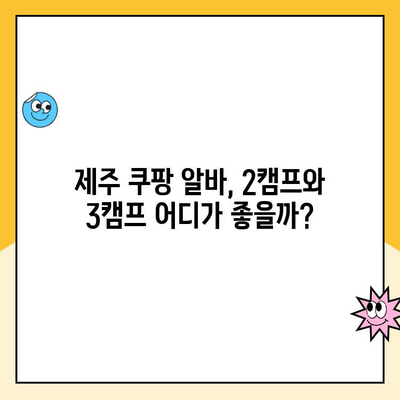 제주 쿠팡 알바, 2캠프와 3캠프 어디가 좋을까?